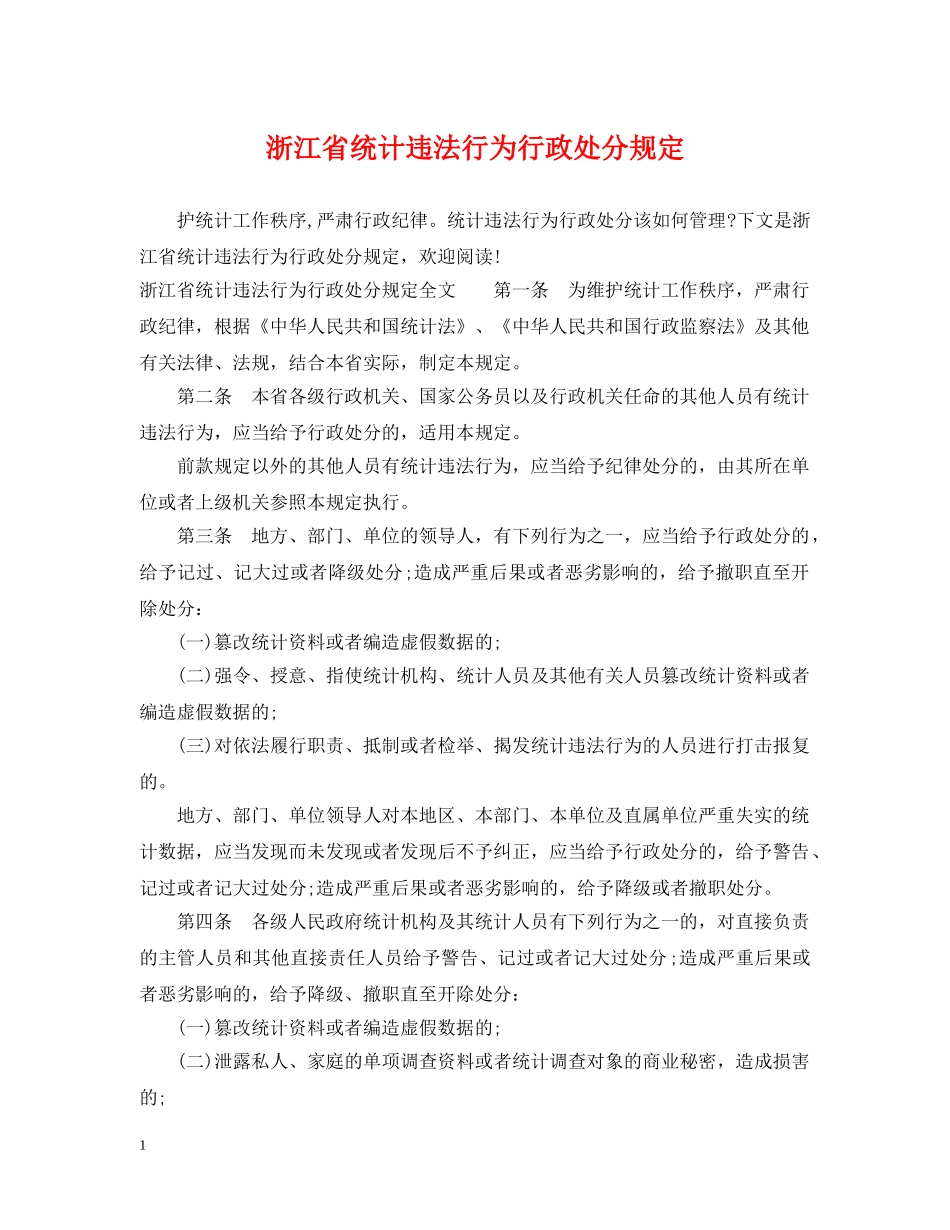 浙江省统计违法行为行政处分规定

护统计工作秩序,严肃行政纪律。统计违法行为行政处分该如何管理?下文是浙江省统计违法行为行政处分规定，欢迎阅读!

浙江省统计违法行为行政处分规定全文　　第一条　为维护统计工作秩序，严肃行政纪律，根据《中华人民共和国统计法》、《中华人民共和国行政监察法》及其他有关法律、法规，结合本省实际，制定本规定。

第二条　本省各级行政机关、国家公务员以及行政机关任命的其他人员有统计违法行为，应当给予行政处分的，适用本规定。

前款规定以外的其他人员有统计违法行为，应当给予纪律处分的，由其所在单位或者上级机关参照本规定执行。

第三条　地方、部门、单位的领导人，有下列行为之一，应当给予行政处分的，给予记过、记大过或者降级处分;造成严重后果或者恶劣影响的，给予撤职直至开除处分：

(一)篡改统计资料或者编造虚假数据的;

(二)强令、授意、指使统计机构、统计人员及其他有关人员篡改统计资料或者编造虚假数据的;

(三)对依法履行职责、抵制或者检举、揭发统计违法行为的人员进行打击报复的。

地方、部门、单位领导人对本地区、本部门、本单位及直属单位严重失实的统计数据，应当发现而未发现或者发现后不予纠正，应当给予行政处分的，给予警告、记过或者记大过处分;造成严重后果或者恶劣影响的，给予降级或者撤职处分。

第四条　各级人民政府统计机构及其统计人员有下列行为之一的，对直接负责的主管人员和其他直接责任人员给予警告、记过或者记大过处分;造成严重后果或者恶劣影响的，给予降级、撤职直至开除处分：

(一)篡改统计资料或者编造虚假数据的;

(二)泄露私人、家庭的单项调查资料或者统计调查对象的商业秘密，造成损害的;

1